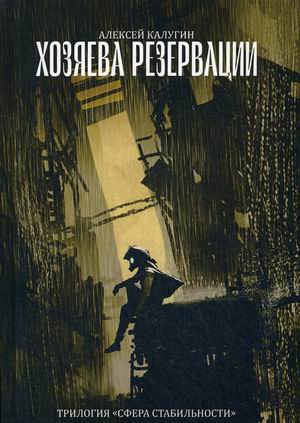 АЛЕКСЕЙ КАЛУГИН
ХОЗЯЕВА РЕЗЕРВАЦИИ

ТРИЛОГИЯ «СФЕРА СТАБИЛЬНОСТИ»